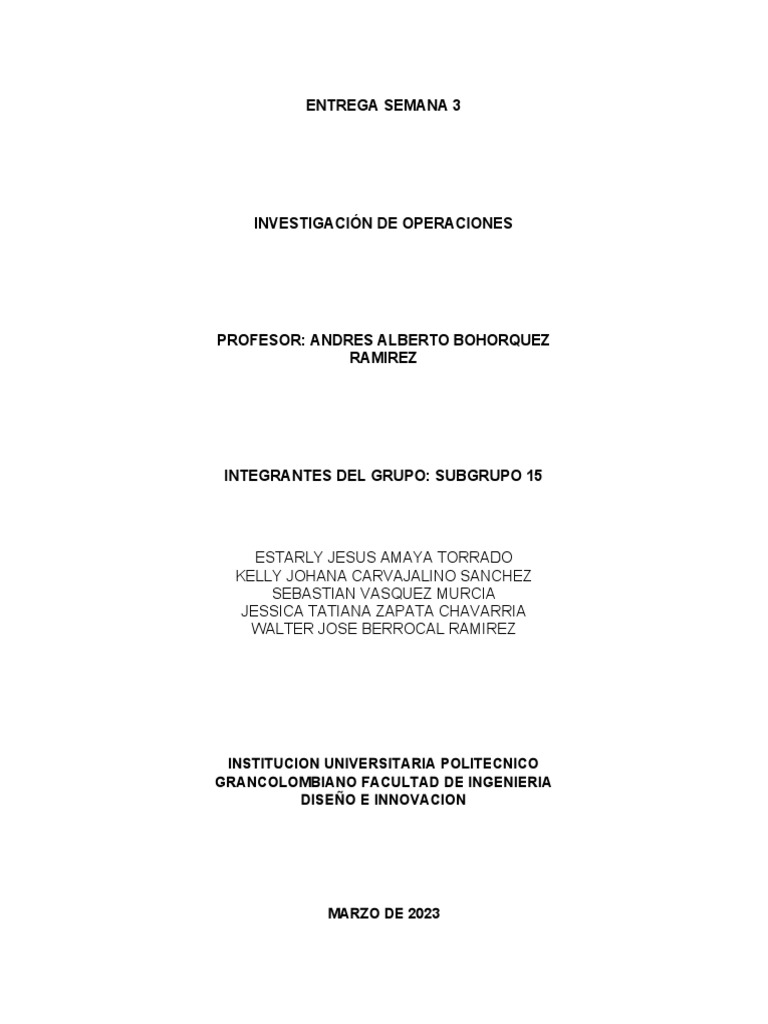 ENTREGA SEMANA 3

INVESTIGACIÓN DE OPERACIONES

PROFESOR: ANDRES ALBERTO BOHORQUEZ RAMIREZ

INTEGRANTES DEL GRUPO: SUBGRUPO 15

ESTARLY JESUS AMAYA TORRADO
KELLY JOHANA CARVAJALINO SANCHEZ
SEBASTIAN VASQUEZ MURCIA
JESSICA TATIANA ZAPATA CHAVARRIA
WALTER JOSE BERROCAL RAMIREZ

INSTITUCION UNIVERSITARIA POLITECNICO GRANCOLOMBIANO FACULTAD DE INGENIERIA DISEÑO E INNOVACION

MARZO DE 2023